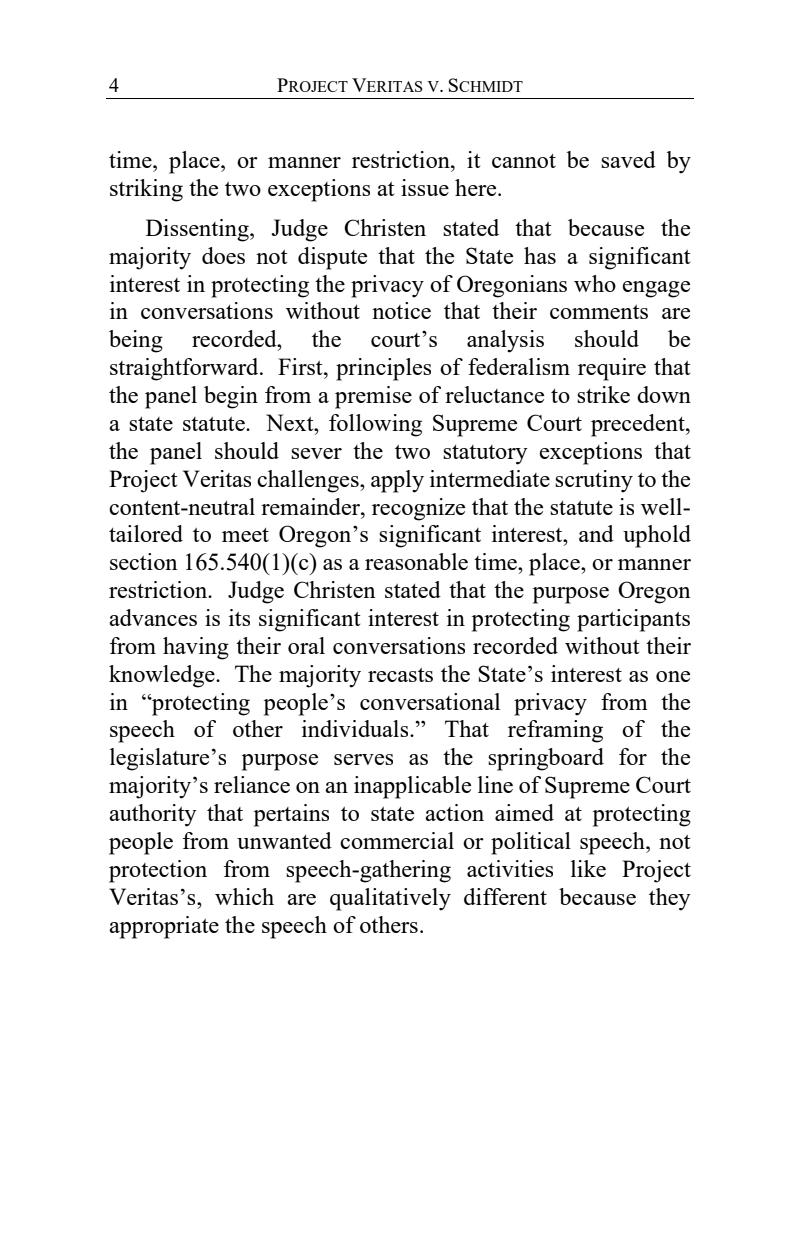 4 PROJECT VERITAS V. SCHMIDT

time, place, or manner restriction, it cannot be saved by striking the two exceptions at issue here.

Dissenting, Judge Christen stated that because the majority does not dispute that the State has a significant interest in protecting the privacy of Oregonians who engage in conversations without notice that their comments are being recorded, the court's analysis should be straightforward. First, principles of federalism require that the panel begin from a premise of reluctance to strike down a state statute. Next, following Supreme Court precedent, the panel should sever the two statutory exceptions that Project Veritas challenges, apply intermediate scrutiny to the content-neutral remainder, recognize that the statute is well-tailored to meet Oregon's significant interest, and uphold section 165.540(1)(c) as a reasonable time, place, or manner restriction. Judge Christen stated that the purpose Oregon advances is its significant interest in protecting participants from having their oral conversations recorded without their knowledge. The majority recasts the State's interest as one in "protecting people's conversational privacy from the speech of other individuals." That reframing of the legislature's purpose serves as the springboard for the majority's reliance on an inapplicable line of Supreme Court authority that pertains to state action aimed at protecting people from unwanted commercial or political speech, not protection from speech-gathering activities like Project Veritas's, which are qualitatively different because they appropriate the speech of others.